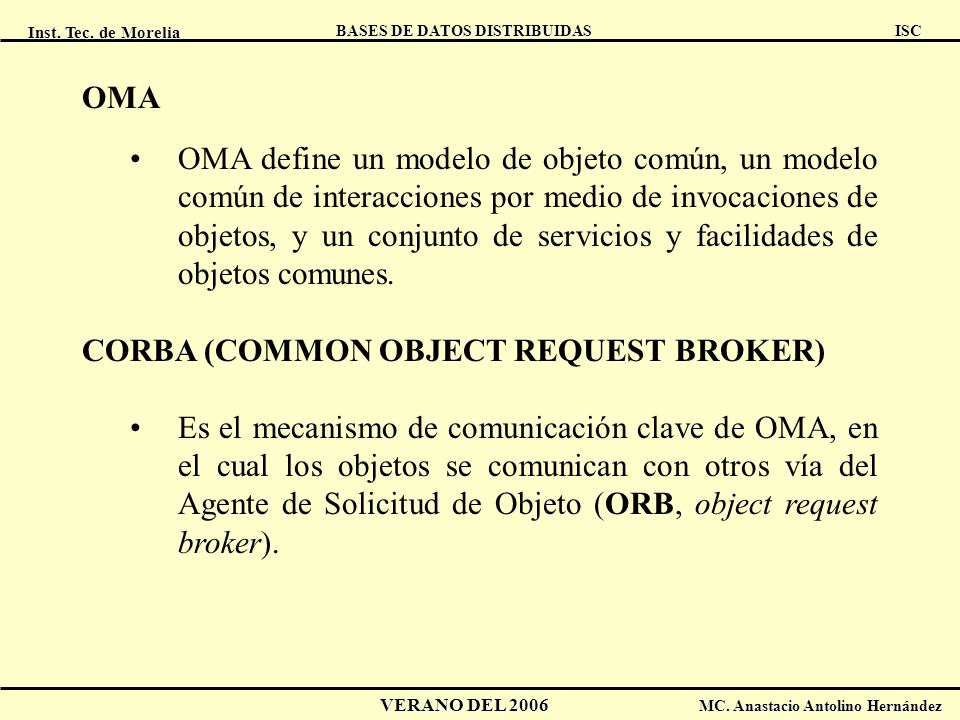 Inst. Tec. de Morelia BASES DE DATOS DISTRIBUIDAS ISC

OMA

• OMA define un modelo de objeto común, un modelo común de interacciones por medio de invocaciones de objetos, y un conjunto de servicios y facilidades de objetos comunes.

CORBA (COMMON OBJECT REQUEST BROKER)

• Es el mecanismo de comunicación clave de OMA, en el cual los objetos se comunican con otros vía del Agente de Solicitud de Objeto (ORB, object request broker).

VERANO DEL 2006 MC. Anastacio Antolino Hernández